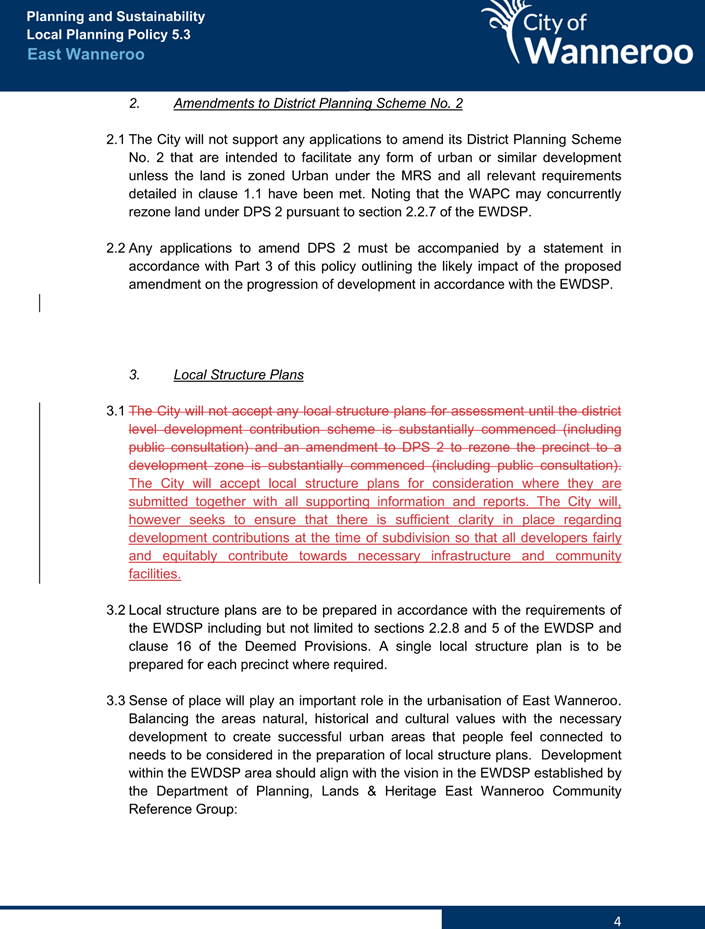 Planning and Sustainability
Local Planning Policy 5.3
East Wanneroo

City of Wanneroo

2. Amendments to District Planning Scheme No. 2

2.1 The City will not support any applications to amend its District Planning Scheme No. 2 that are intended to facilitate any form of urban or similar development unless the land is zoned Urban under the MRS and all relevant requirements detailed in clause 1.1 have been met. Noting that the WAPC may concurrently rezone land under DPS 2 pursuant to section 2.2.7 of the EWDSP.

2.2 Any applications to amend DPS 2 must be accompanied by a statement in accordance with Part 3 of this policy outlining the likely impact of the proposed amendment on the progression of development in accordance with the EWDSP.

3. Local Structure Plans

3.1 The City will not accept any local structure plans for assessment until the district level development contribution scheme is substantially commenced (including public consultation) and an amendment to DPS 2 to rezone the precinct to a development zone is substantially commenced (including public consultation). The City will accept local structure plans for consideration where they are submitted together with all supporting information and reports. The City will, however seeks to ensure that there is sufficient clarity in place regarding development contributions at the time of subdivision so that all developers fairly and equitably contribute towards necessary infrastructure and community facilities.

3.2 Local structure plans are to be prepared in accordance with the requirements of the EWDSP including but not limited to sections 2.2.8 and 5 of the EWDSP and clause 16 of the Deemed Provisions. A single local structure plan is to be prepared for each precinct where required.

3.3 Sense of place will play an important role in the urbanisation of East Wanneroo. Balancing the areas natural, historical and cultural values with the necessary development to create successful urban areas that people feel connected to needs to be considered in the preparation of local structure plans. Development within the EWDSP area should align with the vision in the EWDSP established by the Department of Planning, Lands & Heritage East Wanneroo Community Reference Group:

4